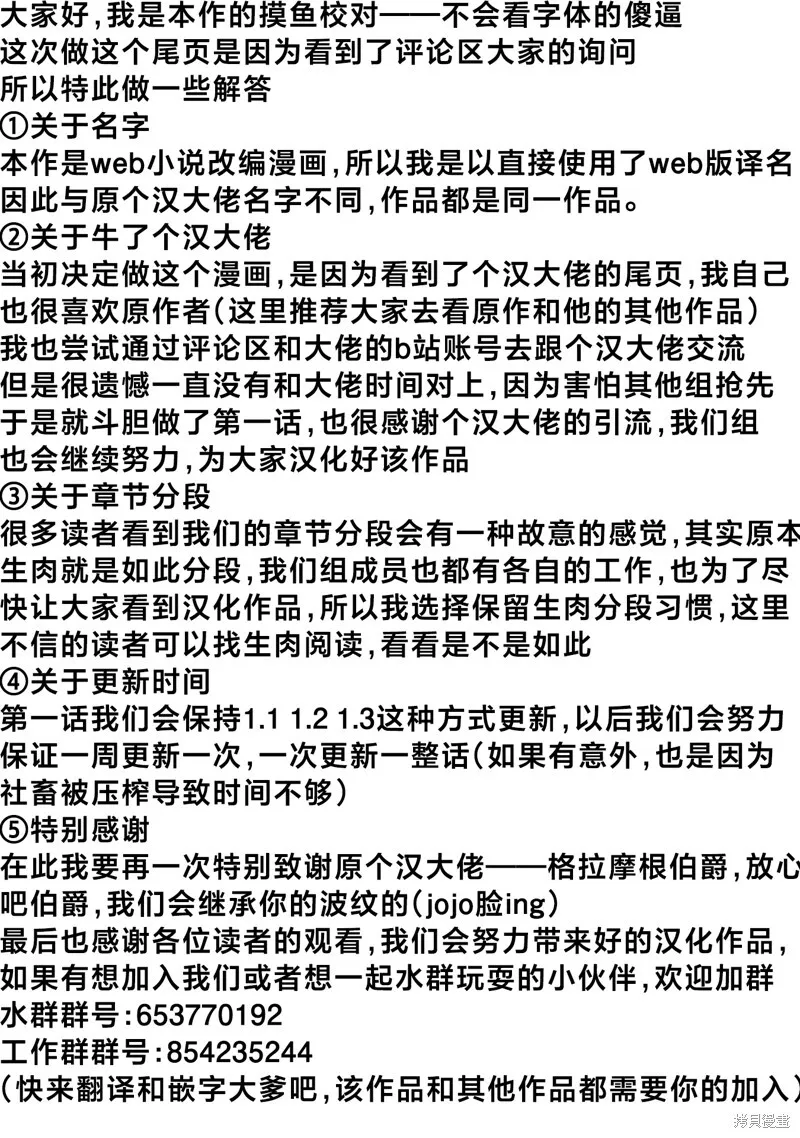 大家好，我是本作的摸鱼校对——不会看字体的傻逼
这次做这个尾页是因为看到了评论区大家的询问
所以特此做一些解答
①关于名字
本作是web小说改编漫画，所以我是以直接使用了web版译名
因此与原个汉大佬名字不同，作品都是同一作品。
②关于牛了个汉大佬
当初决定做这个漫画，是因为看到了个汉大佬的尾页，我自己
也很喜欢原作者（这里推荐大家去看原作和他的其他作品）
我也尝试通过评论区和大佬的b站账号去跟个汉大佬交流
但是很遗憾一直没有和大佬时间对上，因为害怕其他组抢先
于是就斗胆做了第一话，也很感谢个汉大佬的引流，我们组
也会继续努力，为大家汉化好该作品
③关于章节分段
很多读者看到我们的章节分段会有一种故意的感觉，其实原本
生肉就是如此分段，我们组成员也都有各自的工作，也为了尽
快让大家看到汉化作品，所以我选择保留生肉分段习惯，这里
不信的读者可以找生肉阅读，看看是不是如此
④关于更新时间
第一话我们会保持1.1 1.2 1.3这种方式更新，以后我们会努力
保证一周更新一次，一次更新一整话（如果有意外，也是因为
社畜被压榨导致时间不够）
⑤特别感谢
在此我要再一次特别致谢原个汉大佬——格拉摩根伯爵，放心
吧伯爵，我们会继承你的波纹的（jojo脸ing）
最后也感谢各位读者的观看，我们会努力带来好的汉化作品，
如果有想加入我们或者想一起水群玩耍的小伙伴，欢迎加群
水群群号：653770192
工作群群号：854235244
（快来翻译和嵌字大爹吧，该作品和其他作品都需要你的加入）
拷貝漫畫